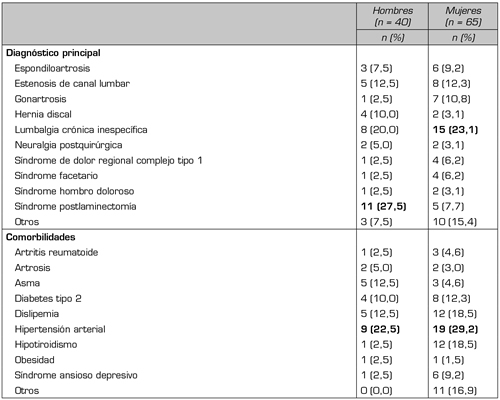 |  | Hombres (n = 40) | Mujeres (n = 65) |
|---|---|---|
|  | n (%) | n (%) |
| **Diagnóstico principal** |  |  |
| Espondiloartrosis | 3 (7,5) | 6 (9,2) |
| Estenosis de canal lumbar | 5 (12,5) | 8 (12,3) |
| Gonartrosis | 1 (2,5) | 7 (10,8) |
| Hernia discal | 4 (10,0) | 2 (3,1) |
| Lumbalgia crónica inespecífica | 8 (20,0) | **15 (23,1)** |
| Neuralgia postquirúrgica | 2 (5,0) | 2 (3,1) |
| Síndrome de dolor regional complejo tipo 1 | 1 (2,5) | 4 (6,2) |
| Síndrome facetario | 1 (2,5) | 4 (6,2) |
| Síndrome hombro doloroso | 1 (2,5) | 2 (3,1) |
| Síndrome postlaminectomía | **11 (27,5)** | 5 (7,7) |
| Otros | 3 (7,5) | 10 (15,4) |
| **Comorbilidades** |  |  |
| Artritis reumatoide | 1 (2,5) | 3 (4,6) |
| Artrosis | 2 (5,0) | 2 (3,0) |
| Asma | 5 (12,5) | 3 (4,6) |
| Diabetes tipo 2 | 4 (10,0) | 8 (12,3) |
| Dislipemia | 5 (12,5) | 12 (18,5) |
| Hipertensión arterial | **9 (22,5)** | **19 (29,2)** |
| Hipotiroidismo | 1 (2,5) | 12 (18,5) |
| Obesidad | 1 (2,5) | 1 (1,5) |
| Síndrome ansioso depresivo | 1 (2,5) | 6 (9,2) |
| Otros | 0 (0,0) | 11 (16,9) |